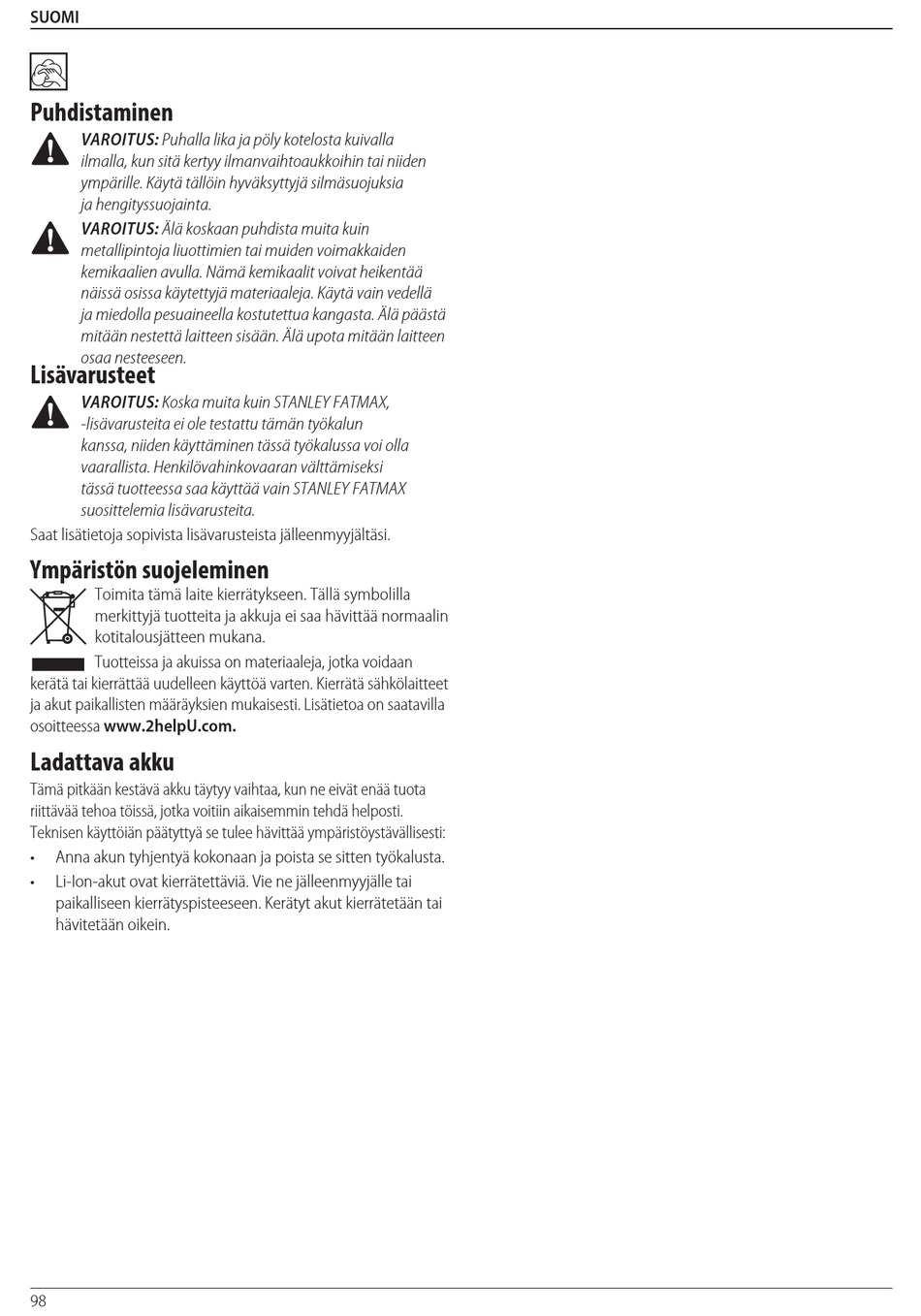 SUOMI

Puhdistaminen

VAROITUS: Puhalla lika ja pöly kotelosta kuivalla ilmalla, kun sitä kertyy ilmanvaihtoaukkoihin tai niiden ympärille. Käytä tällöin hyväksyttyjä silmäsuojuksia ja hengityssuojainta.

VAROITUS: Älä koskaan puhdista muita kuin metallipintoja liuottimien tai muiden voimakkaiden kemikaalien avulla. Nämä kemikaalit voivat heikentää näissä osissa käytettyjä materiaaleja. Käytä vain vedellä ja miedolla pesuaineella kostutettua kangasta. Älä päästä mitään nestettä laitteen sisään. Älä upota mitään laitteen osaa nesteeseen.

Lisävarusteet

VAROITUS: Koska muita kuin STANLEY FATMAX, -lisävarusteita ei ole testattu tämän työkalun kanssa, niiden käyttäminen tässä työkalussa voi olla vaarallista. Henkilövahinkovaaran välttämiseksi tässä tuotteessa saa käyttää vain STANLEY FATMAX suosittelemia lisävarusteita.

Saat lisätietoja sopivista lisävarusteista jälleenmyyjältäsi.

Ympäristön suojeleminen

Toimita tämä laite kierrätykseen. Tällä symbolilla merkittyjä tuotteita ja akkuja ei saa hävittää normaalin kotitalousjätteen mukana.

Tuotteissa ja akuissa on materiaaleja, jotka voidaan kerätä tai kierrättää uudelleen käyttöä varten. Kierrätä sähkölaitteet ja akut paikallisten määräyksien mukaisesti. Lisätietoa on saatavilla osoitteessa www.2helpU.com.

Ladattava akku

Tämä pitkään kestävä akku täytyy vaihtaa, kun ne eivät enää tuota riittävää tehoa töissä, jotka voitiin aikaisemmin tehdä helposti. Teknisen käyttöiän päätyttyä se tulee hävittää ympäristöystävällisesti:

• Anna akun tyhjentyä kokonaan ja poista se sitten työkalusta.

• Li-Ion-akut ovat kierrätettäviä. Vie ne jälleenmyyjälle tai paikalliseen kierrätyspisteeseen. Kerätyt akut kierrätetään tai hävitetään oikein.

98